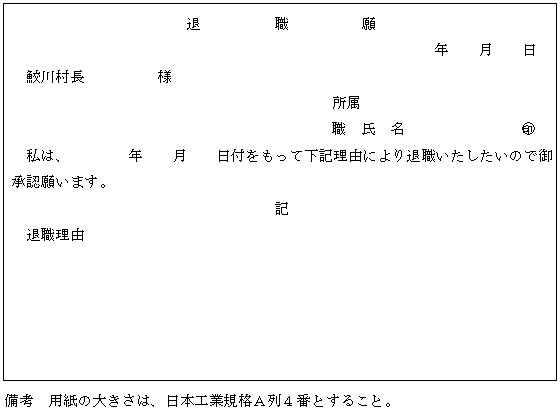 退　　職　　願

年　月　日

鮫川村長　　　　様

所属

職　氏　名　　　　㊞

私は、　　年　月　日付をもって下記理由により退職いたしたいので御承認願います。

記

退職理由

備考　用紙の大きさは、日本工業規格Ａ列４番とすること。